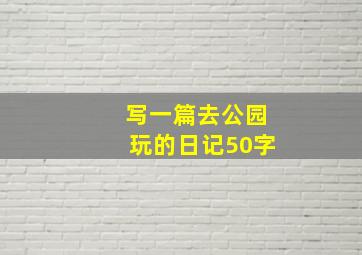 写一篇去公园玩的日记50字